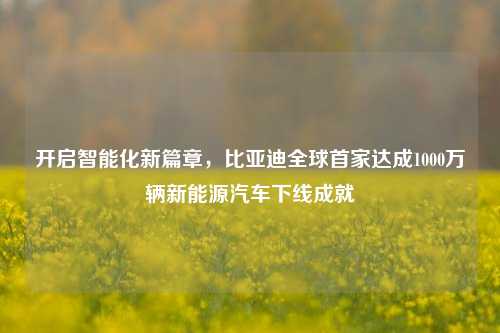 开启智能化新篇章，比亚迪全球首家达成1000万辆新能源汽车下线成就